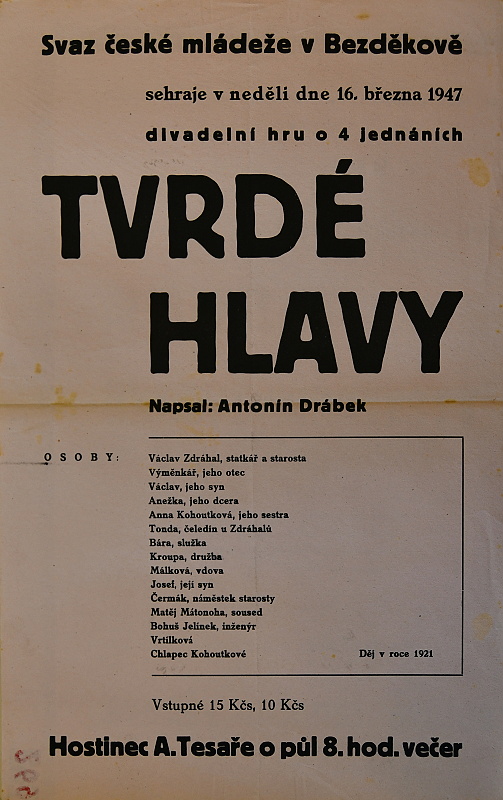 Svaz české mládeže v Bezděkově

sehraje v neděli dne 16. března 1947

divadelní hru o 4 jednáních

TVRDÉ HLAVY

Napsal: Antonín Drábek

OSOBY:

Václav Zdráhal, statkář a starosta
Výměnkář, jeho otec
Václav, jeho syn
Anežka, jeho dcera
Anna Kohoutková, jeho sestra
Tonda, čeledín u Zdráhalů
Bára, služka
Kroupa, družba
Málková, vdova
Josef, její syn
Čermák, náměstek starosty
Matěj Mátonoha, soused
Bohuš Jelínek, inženýr
Vrtílková
Chlapec Kohoutkové

Děj v roce 1921

Vstupné 15 Kčs, 10 Kčs

Hostinec A. Tesaře o půl 8. hod. večer